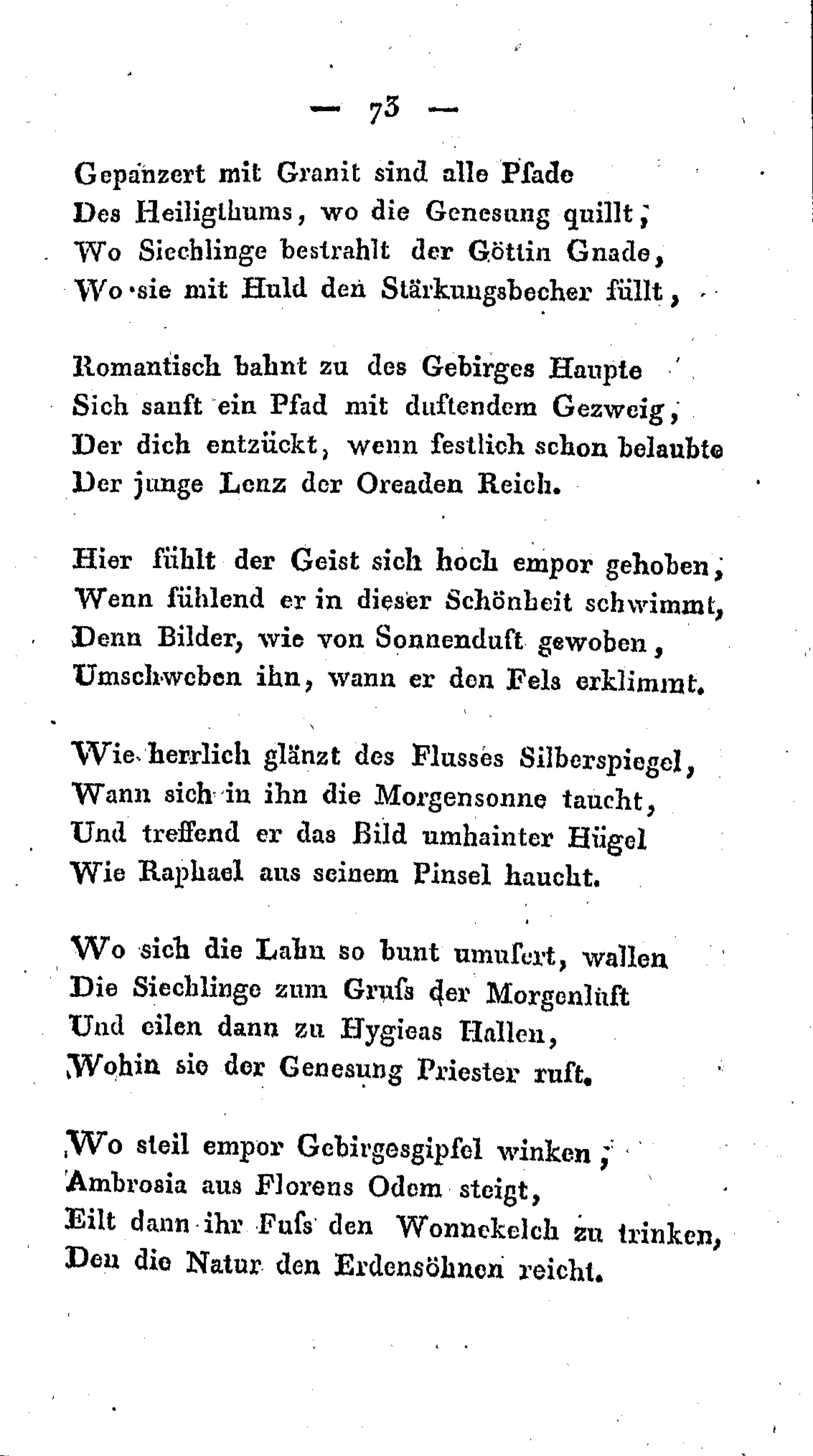 — 73 —

Gepanzert mit Granit sind alle Pfade
Des Heiligthums, wo die Genesung quillt;
Wo Siechlinge bestrahlt der Göttin Gnade,
Wo sie mit Huld den Stärkungsbecher füllt,

Romantisch bahnt zu des Gebirges Haupte
Sich sanft ein Pfad mit duftendem Gezweig,
Der dich entzückt, wenn festlich schon belaubte
Der junge Lenz der Oreaden Reich.

Hier fühlt der Geist sich hoch empor gehoben,
Wenn fühlend er in dieser Schönheit schwimmt,
Denn Bilder, wie von Sonnenduft gewoben,
Umschweben ihn, wann er den Fels erklimmt.

Wie herrlich glänzt des Flusses Silberspiegel,
Wann sich in ihn die Morgensonne taucht,
Und treffend er das Bild umhainter Hügel
Wie Raphael aus seinem Pinsel haucht.

Wo sich die Lahn so bunt umufert, wallen
Die Siechlinge zum Gruſs der Morgenlüft
Und eilen dann zu Hygieas Hallen,
Wohin sie der Genesung Priester ruft.

Wo steil empor Gebirgesgipfel winken;
Ambrosia aus Florens Odem steigt,
Eilt dann ihr Fuſs den Wonnekelch zu trinken,
Den die Natur den Erdensöhnen reicht.